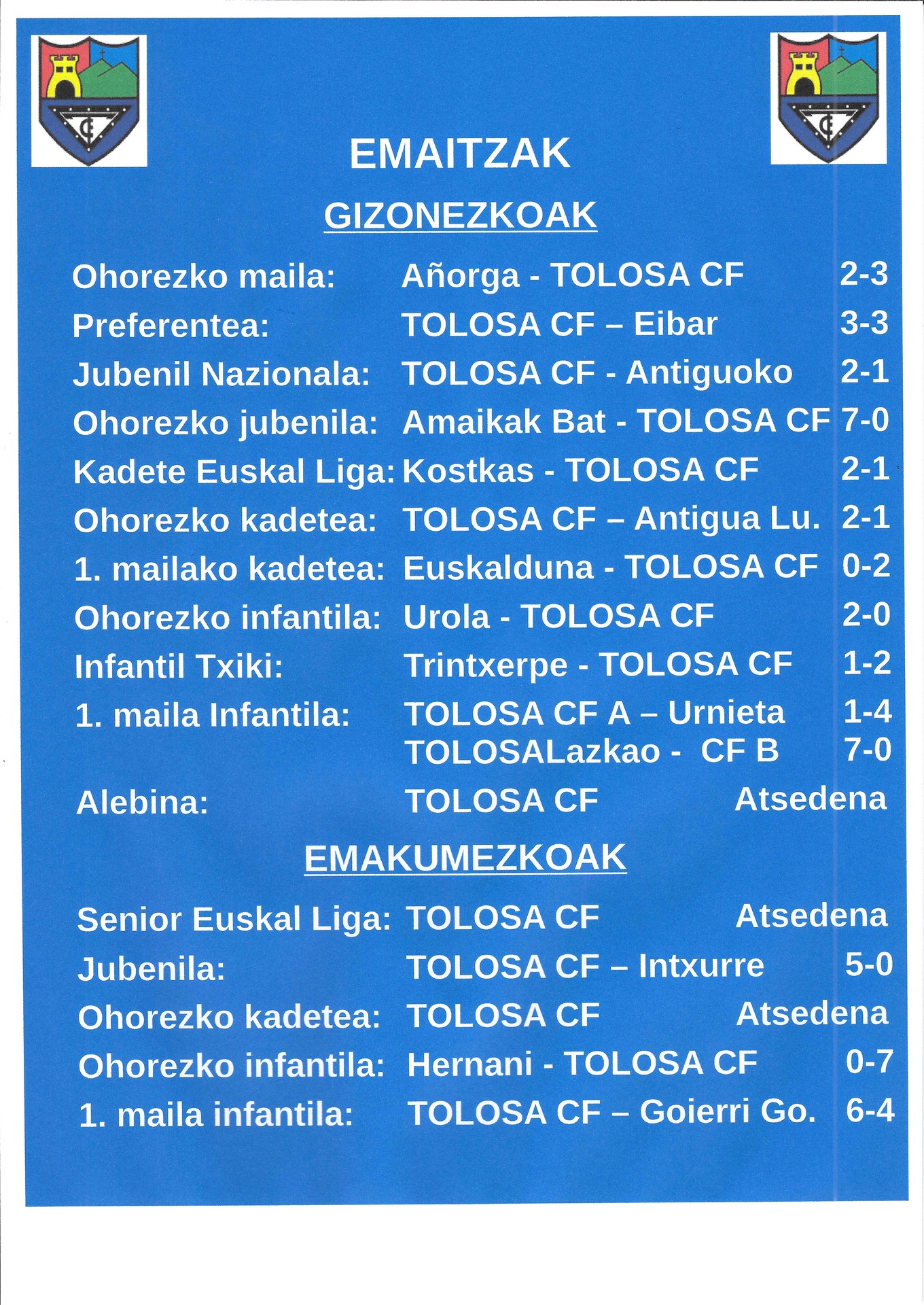 EMAITZAK

GIZONEZKOAK

Ohorezko maila: Añorga - TOLOSA CF 2-3
Preferentea: TOLOSA CF – Eibar 3-3
Jubenil Nazionala: TOLOSA CF - Antiguoko 2-1
Ohorezko jubenila: Amaikak Bat - TOLOSA CF 7-0
Kadete Euskal Liga: Kostkas - TOLOSA CF 2-1
Ohorezko kadetea: TOLOSA CF – Antigua Lu. 2-1
1. mailako kadetea: Euskalduna - TOLOSA CF 0-2
Ohorezko infantila: Urola - TOLOSA CF 2-0
Infantil Txiki: Trintxerpe - TOLOSA CF 1-2
1. maila Infantila: TOLOSA CF A – Urnieta 1-4
TOLOSALazkao - CF B 7-0
Alebina: TOLOSA CF Atsedena

EMAKUMEZKOAK

Senior Euskal Liga: TOLOSA CF Atsedena
Jubenila: TOLOSA CF – Intxurre 5-0
Ohorezko kadetea: TOLOSA CF Atsedena
Ohorezko infantila: Hernani - TOLOSA CF 0-7
1. maila infantila: TOLOSA CF – Goierri Go. 6-4